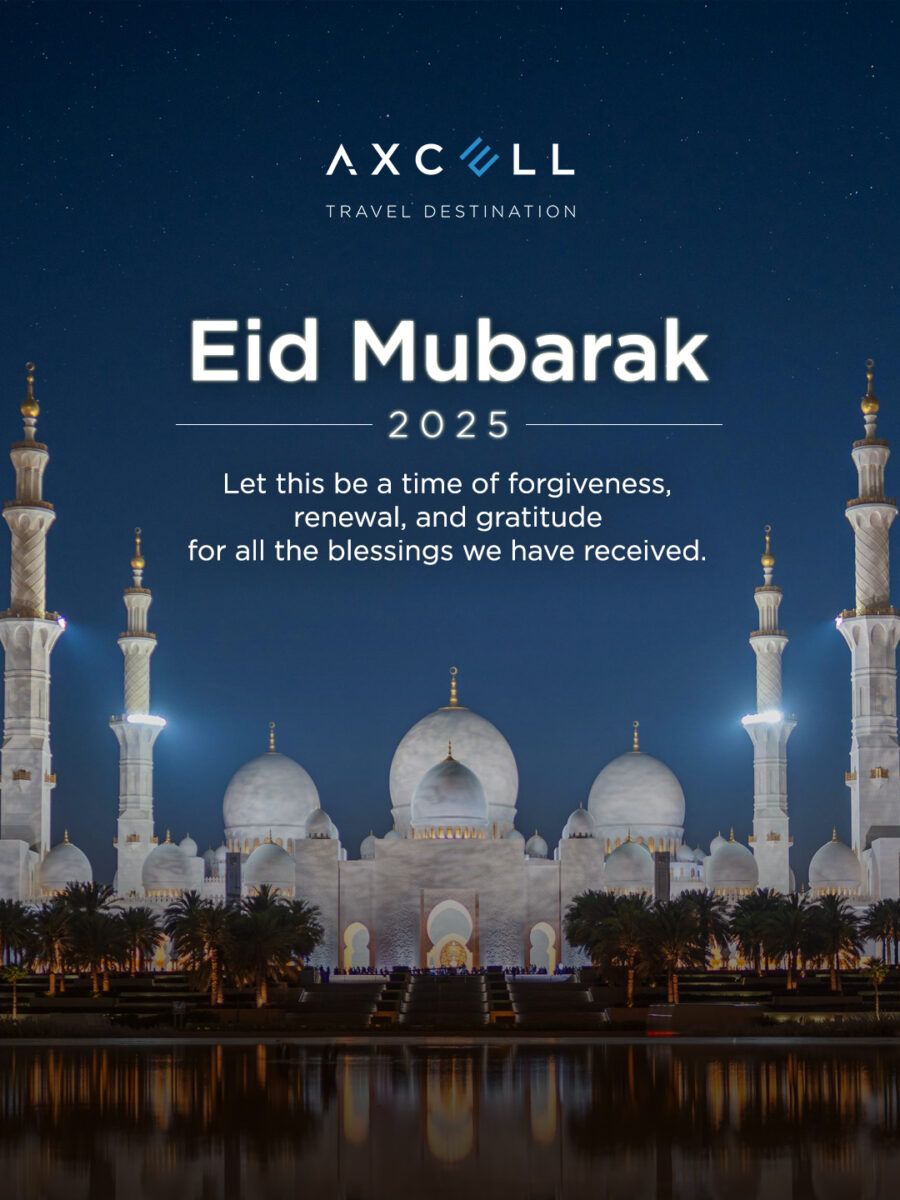 AXCELL
TRAVEL DESTINATION

Eid Mubarak
2025

Let this be a time of forgiveness, renewal, and gratitude for all the blessings we have received.